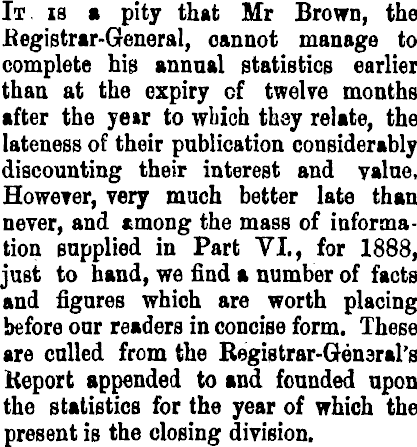 It is a pity that Mr Brown, the Registrar-General, cannot manage to complete his annual statistics earlier than at the expiry of twelve months after the year to which they relate, the lateness of their publication considerably discounting their interest and value. However, very much better late than never, and among the mass of information supplied in Part VI., for 1888, just to hand, we find a number of facts and figures which are worth placing before our readers in concise form. These are culled from the Registrar-General's Report appended to and founded upon the statistics for the year of which the present is the closing division.